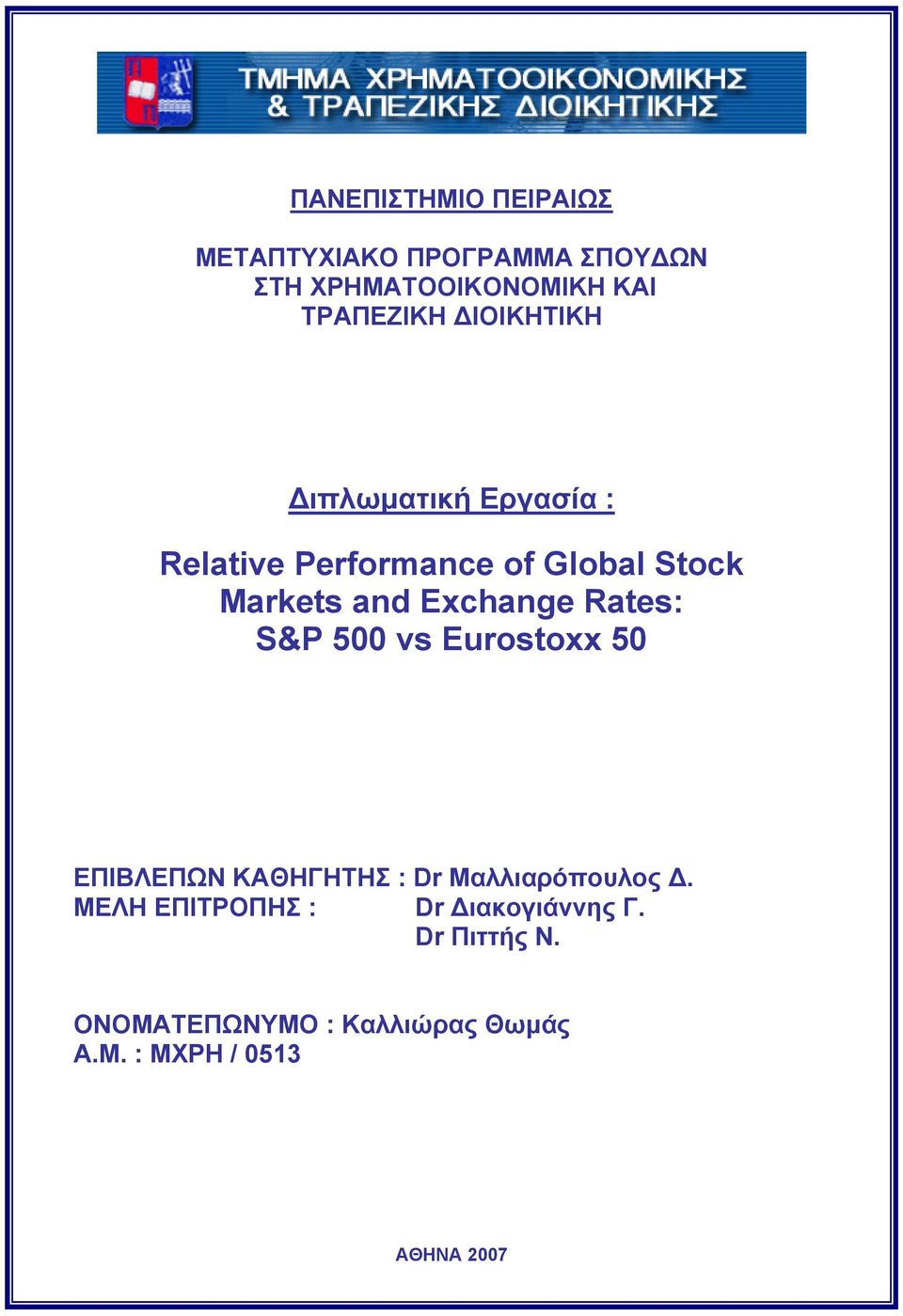 ΤΜΗΜΑ ΧΡΗΜΑΤΟΟΙΚΟΝΟΜΙΚΗΣ & ΤΡΑΠΕΖΙΚΗΣ ΔΙΟΙΚΗΤΙΚΗΣ

ΠΑΝΕΠΙΣΤΗΜΙΟ ΠΕΙΡΑΙΩΣ

ΜΕΤΑΠΤΥΧΙΑΚΟ ΠΡΟΓΡΑΜΜΑ ΣΠΟΥΔΩΝ
ΣΤΗ ΧΡΗΜΑΤΟΟΙΚΟΝΟΜΙΚΗ ΚΑΙ
ΤΡΑΠΕΖΙΚΗ ΔΙΟΙΚΗΤΙΚΗ

Διπλωματική Εργασία :

Relative Performance of Global Stock Markets and Exchange Rates: S&P 500 vs Eurostoxx 50

ΕΠΙΒΛΕΠΩΝ ΚΑΘΗΓΗΤΗΣ : Dr Μαλλιαρόπουλος Δ.
ΜΕΛΗ ΕΠΙΤΡΟΠΗΣ : Dr Διακογιάννης Γ.
Dr Πιττής Ν.

ΟΝΟΜΑΤΕΠΩΝΥΜΟ : Καλλιώρας Θωμάς
Α.Μ. : ΜΧΡΗ / 0513

ΑΘΗΝΑ 2007